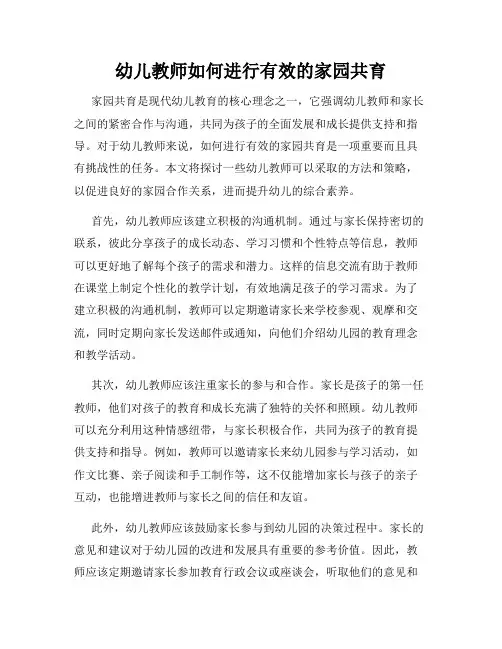 幼儿教师如何进行有效的家园共育

家园共育是现代幼儿教育的核心理念之一，它强调幼儿教师和家长之间的紧密合作与沟通，共同为孩子的全面发展和成长提供支持和指导。对于幼儿教师来说，如何进行有效的家园共育是一项重要而且具有挑战性的任务。本文将探讨一些幼儿教师可以采取的方法和策略，以促进良好的家园合作关系，进而提升幼儿的综合素养。

首先，幼儿教师应该建立积极的沟通机制。通过与家长保持密切的联系，彼此分享孩子的成长动态、学习习惯和个性特点等信息，教师可以更好地了解每个孩子的需求和潜力。这样的信息交流有助于教师在课堂上制定个性化的教学计划，有效地满足孩子的学习需求。为了建立积极的沟通机制，教师可以定期邀请家长来学校参观、观摩和交流，同时定期向家长发送邮件或通知，向他们介绍幼儿园的教育理念和教学活动。

其次，幼儿教师应该注重家长的参与和合作。家长是孩子的第一任教师，他们对孩子的教育和成长充满了独特的关怀和照顾。幼儿教师可以充分利用这种情感纽带，与家长积极合作，共同为孩子的教育提供支持和指导。例如，教师可以邀请家长来幼儿园参与学习活动，如作文比赛、亲子阅读和手工制作等，这不仅能增加家长与孩子的亲子互动，也能增进教师与家长之间的信任和友谊。

此外，幼儿教师应该鼓励家长参与到幼儿园的决策过程中。家长的意见和建议对于幼儿园的改进和发展具有重要的参考价值。因此，教师应该定期邀请家长参加教育行政会议或座谈会，听取他们的意见和